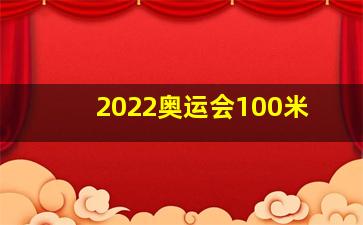 2022奥运会100米